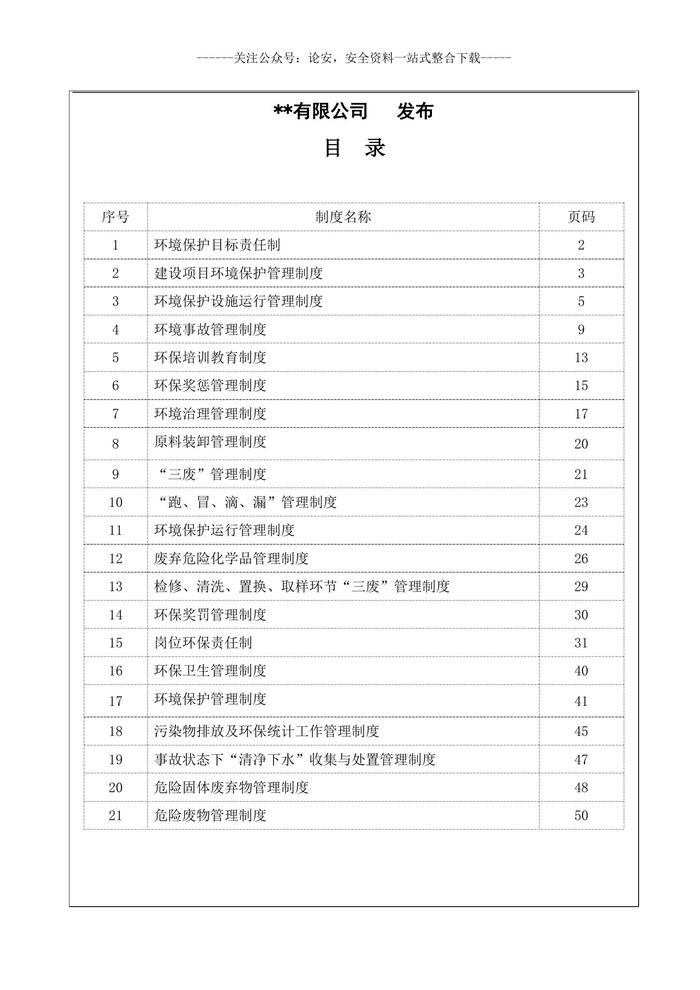 ------关注公众号：论安，安全资料一站式整合下载-----

**有限公司　发布

目　录

| 序号 | 制度名称 | 页码 |
|---|---|---|
| 1 | 环境保护目标责任制 | 2 |
| 2 | 建设项目环境保护管理制度 | 3 |
| 3 | 环境保护设施运行管理制度 | 5 |
| 4 | 环境事故管理制度 | 9 |
| 5 | 环保培训教育制度 | 13 |
| 6 | 环保奖惩管理制度 | 15 |
| 7 | 环境治理管理制度 | 17 |
| 8 | 原料装卸管理制度 | 20 |
| 9 | “三废”管理制度 | 21 |
| 10 | “跑、冒、滴、漏”管理制度 | 23 |
| 11 | 环境保护运行管理制度 | 24 |
| 12 | 废弃危险化学品管理制度 | 26 |
| 13 | 检修、清洗、置换、取样环节“三废”管理制度 | 29 |
| 14 | 环保奖罚管理制度 | 30 |
| 15 | 岗位环保责任制 | 31 |
| 16 | 环保卫生管理制度 | 40 |
| 17 | 环境保护管理制度 | 41 |
| 18 | 污染物排放及环保统计工作管理制度 | 45 |
| 19 | 事故状态下“清净下水”收集与处置管理制度 | 47 |
| 20 | 危险固体废弃物管理制度 | 48 |
| 21 | 危险废物管理制度 | 50 |